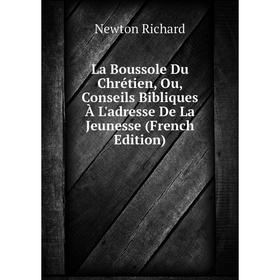 Newton Richard

La Boussole Du Chrétien, Ou, Conseils Bibliques À L'adresse De La Jeunesse (French Edition)